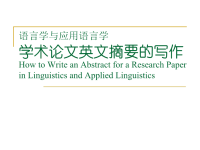 语言学与应用语言学
学术论文英文摘要的写作
How to Write an Abstract for a Research Paper in Linguistics and Applied Linguistics